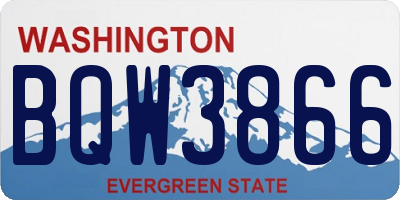 WASHINGTON

BQW3866

EVERGREEN STATE